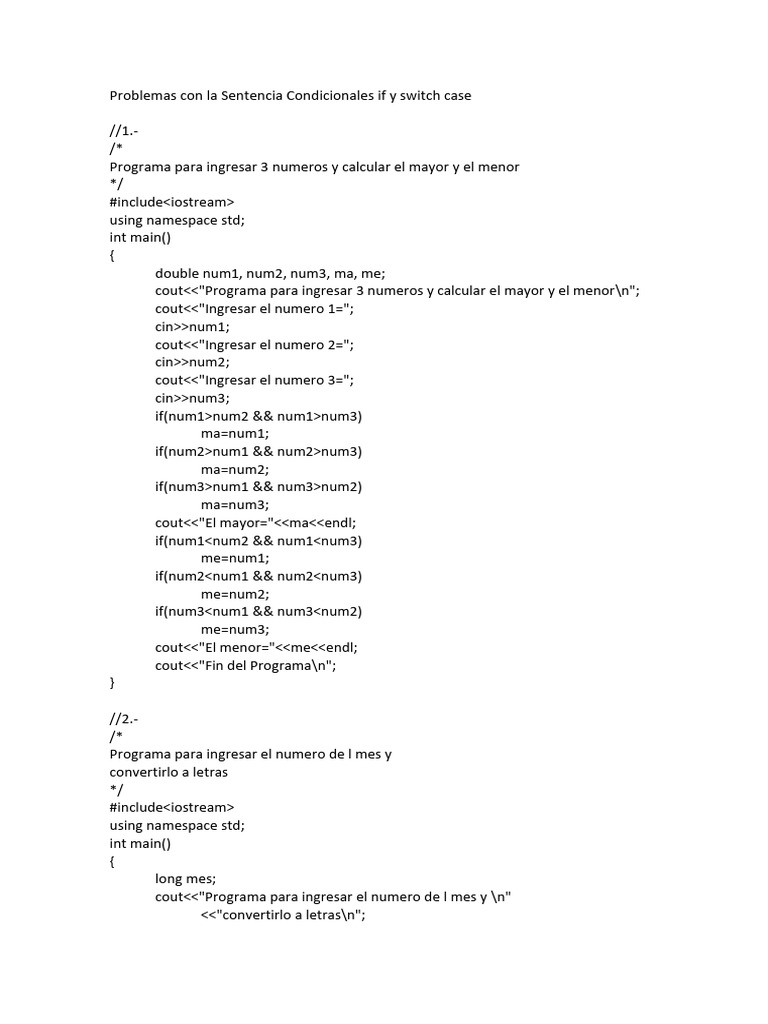 Problemas con la Sentencia Condicionales if y switch case

//1.-
/*
Programa para ingresar 3 numeros y calcular el mayor y el menor
*/
#include<iostream>
using namespace std;
int main()
{
double num1, num2, num3, ma, me;
cout<<"Programa para ingresar 3 numeros y calcular el mayor y el menor\n";
cout<<"Ingresar el numero 1=";
cin>>num1;
cout<<"Ingresar el numero 2=";
cin>>num2;
cout<<"Ingresar el numero 3=";
cin>>num3;
if(num1>num2 && num1>num3)
ma=num1;
if(num2>num1 && num2>num3)
ma=num2;
if(num3>num1 && num3>num2)
ma=num3;
cout<<"El mayor="<<ma<<endl;
if(num1<num2 && num1<num3)
me=num1;
if(num2<num1 && num2<num3)
me=num2;
if(num3<num1 && num3<num2)
me=num3;
cout<<"El menor="<<me<<endl;
cout<<"Fin del Programa\n";
}

//2.-
/*
Programa para ingresar el numero de l mes y
convertirlo a letras
*/
#include<iostream>
using namespace std;
int main()
{
long mes;
cout<<"Programa para ingresar el numero de l mes y \n"
<<"convertirlo a letras\n";